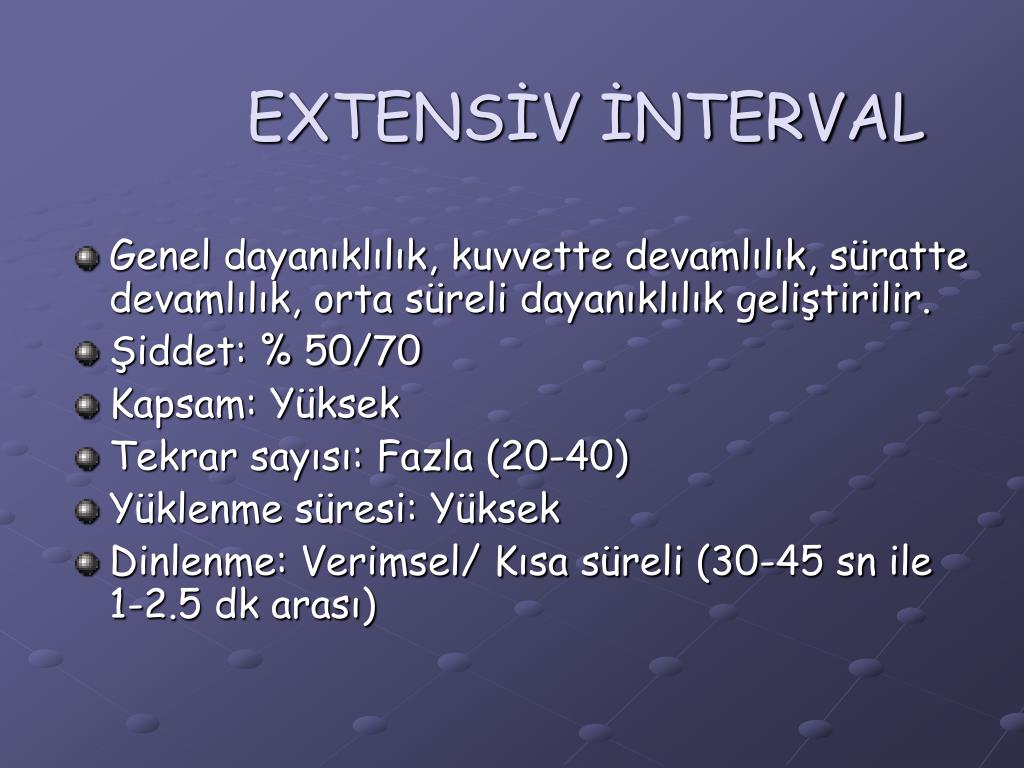 EXTENSİV İNTERVAL

Genel dayanıklılık, kuvvette devamlılık, süratte devamlılık, orta süreli dayanıklılık geliştirilir.

Şiddet: % 50/70

Kapsam: Yüksek

Tekrar sayısı: Fazla (20-40)

Yüklenme süresi: Yüksek

Dinlenme: Verimsel/ Kısa süreli (30-45 sn ile 1-2.5 dk arası)